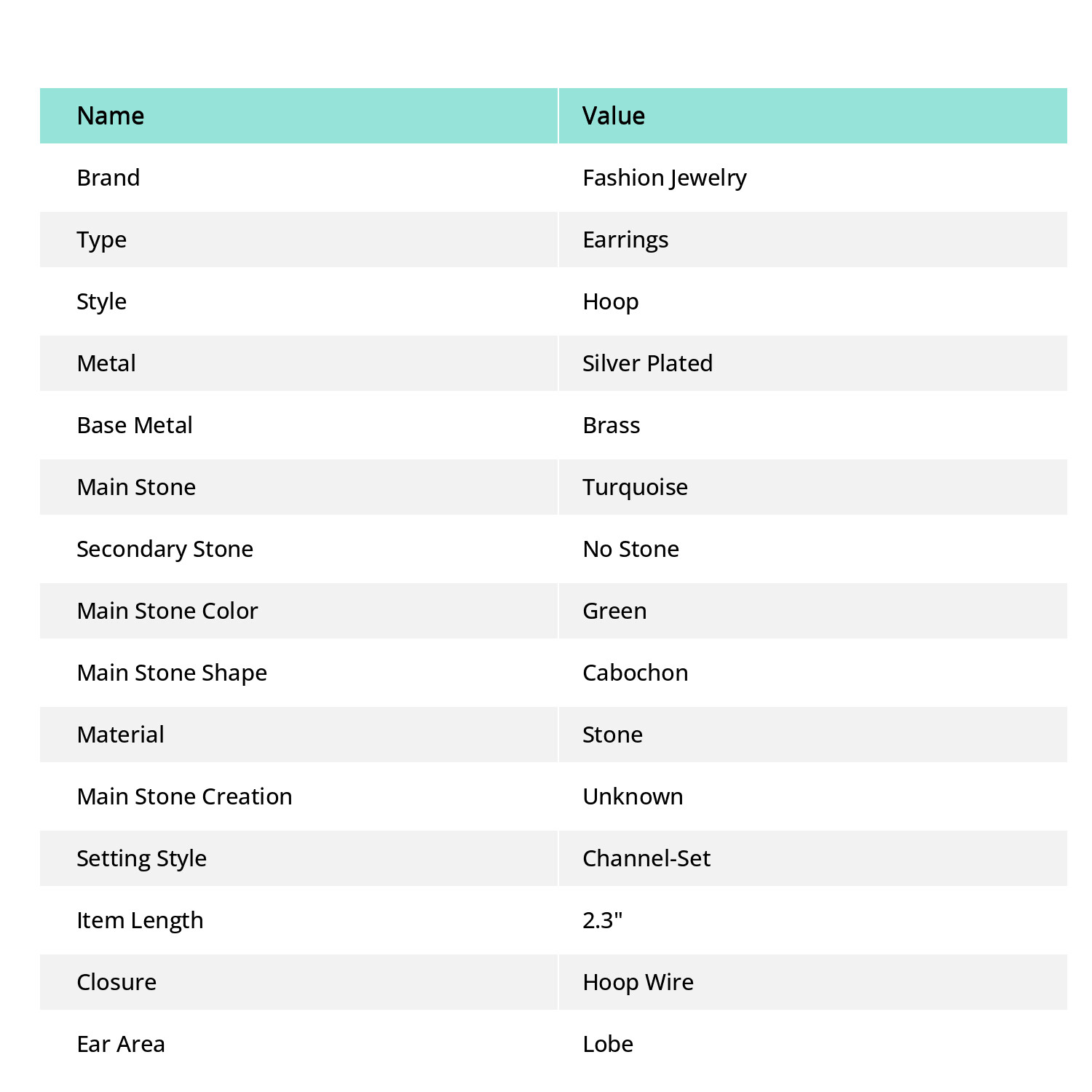 | Name | Value |
|---|---|
| Brand | Fashion Jewelry |
| Type | Earrings |
| Style | Hoop |
| Metal | Silver Plated |
| Base Metal | Brass |
| Main Stone | Turquoise |
| Secondary Stone | No Stone |
| Main Stone Color | Green |
| Main Stone Shape | Cabochon |
| Material | Stone |
| Main Stone Creation | Unknown |
| Setting Style | Channel-Set |
| Item Length | 2.3" |
| Closure | Hoop Wire |
| Ear Area | Lobe |